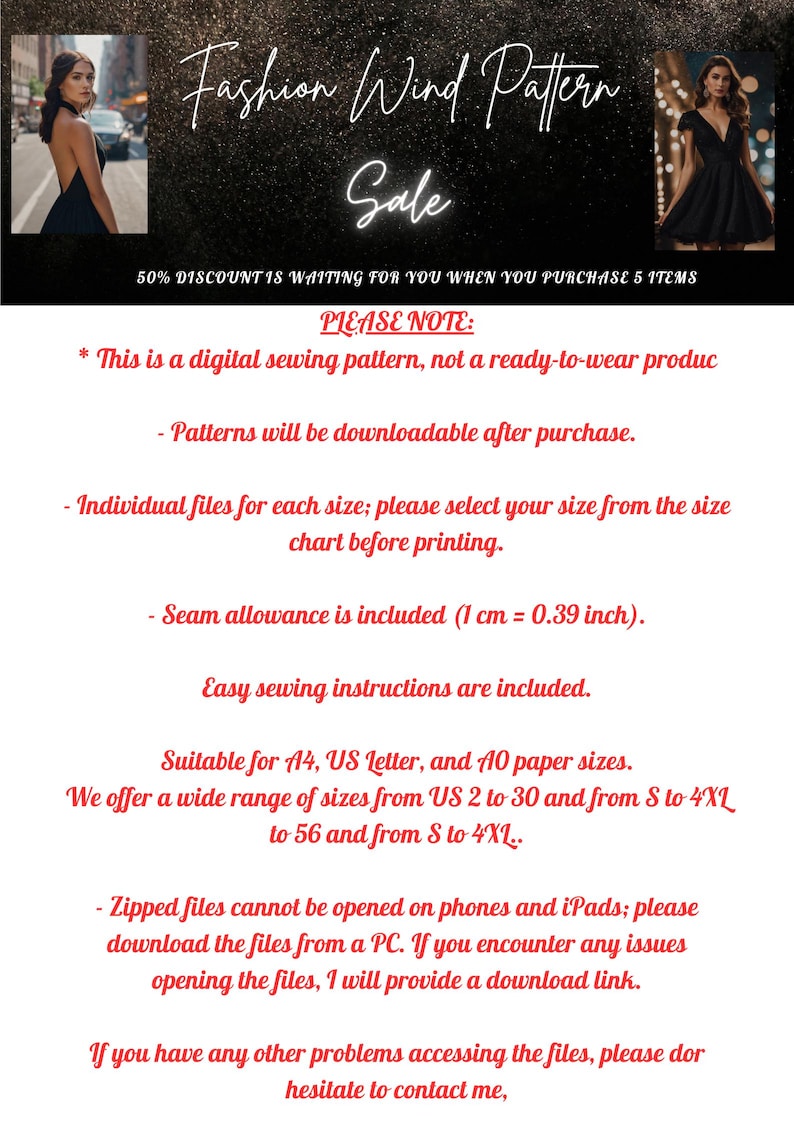 Fashion Wind Pattern

Sale

50% DISCOUNT IS WAITING FOR YOU WHEN YOU PURCHASE 5 ITEMS

PLEASE NOTE:
* This is a digital sewing pattern, not a ready-to-wear produc

- Patterns will be downloadable after purchase.

- Individual files for each size; please select your size from the size chart before printing.

- Seam allowance is included (1 cm = 0.39 inch).

Easy sewing instructions are included.

Suitable for A4, US Letter, and A0 paper sizes.
We offer a wide range of sizes from US 2 to 30 and from S to 4XL to 56 and from S to 4XL..

- Zipped files cannot be opened on phones and iPads; please download the files from a PC. If you encounter any issues opening the files, I will provide a download link.

If you have any other problems accessing the files, please dor hesitate to contact me,